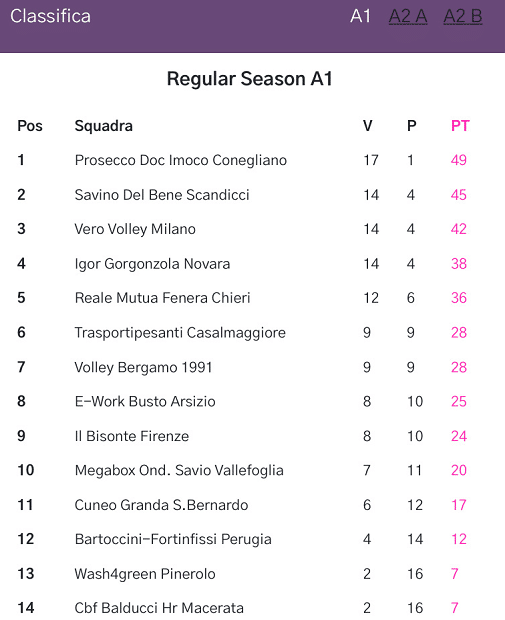 Classifica A1 A2 A A2 B

Regular Season A1

| Pos | Squadra | V | P | PT |
|---|---|---|---|---|
| 1 | Prosecco Doc Imoco Conegliano | 17 | 1 | 49 |
| 2 | Savino Del Bene Scandicci | 14 | 4 | 45 |
| 3 | Vero Volley Milano | 14 | 4 | 42 |
| 4 | Igor Gorgonzola Novara | 14 | 4 | 38 |
| 5 | Reale Mutua Fenera Chieri | 12 | 6 | 36 |
| 6 | Trasportipesanti Casalmaggiore | 9 | 9 | 28 |
| 7 | Volley Bergamo 1991 | 9 | 9 | 28 |
| 8 | E-Work Busto Arsizio | 8 | 10 | 25 |
| 9 | Il Bisonte Firenze | 8 | 10 | 24 |
| 10 | Megabox Ond. Savio Vallefoglia | 7 | 11 | 20 |
| 11 | Cuneo Granda S.Bernardo | 6 | 12 | 17 |
| 12 | Bartoccini-Fortinfissi Perugia | 4 | 14 | 12 |
| 13 | Wash4green Pinerolo | 2 | 16 | 7 |
| 14 | Cbf Balducci Hr Macerata | 2 | 16 | 7 |